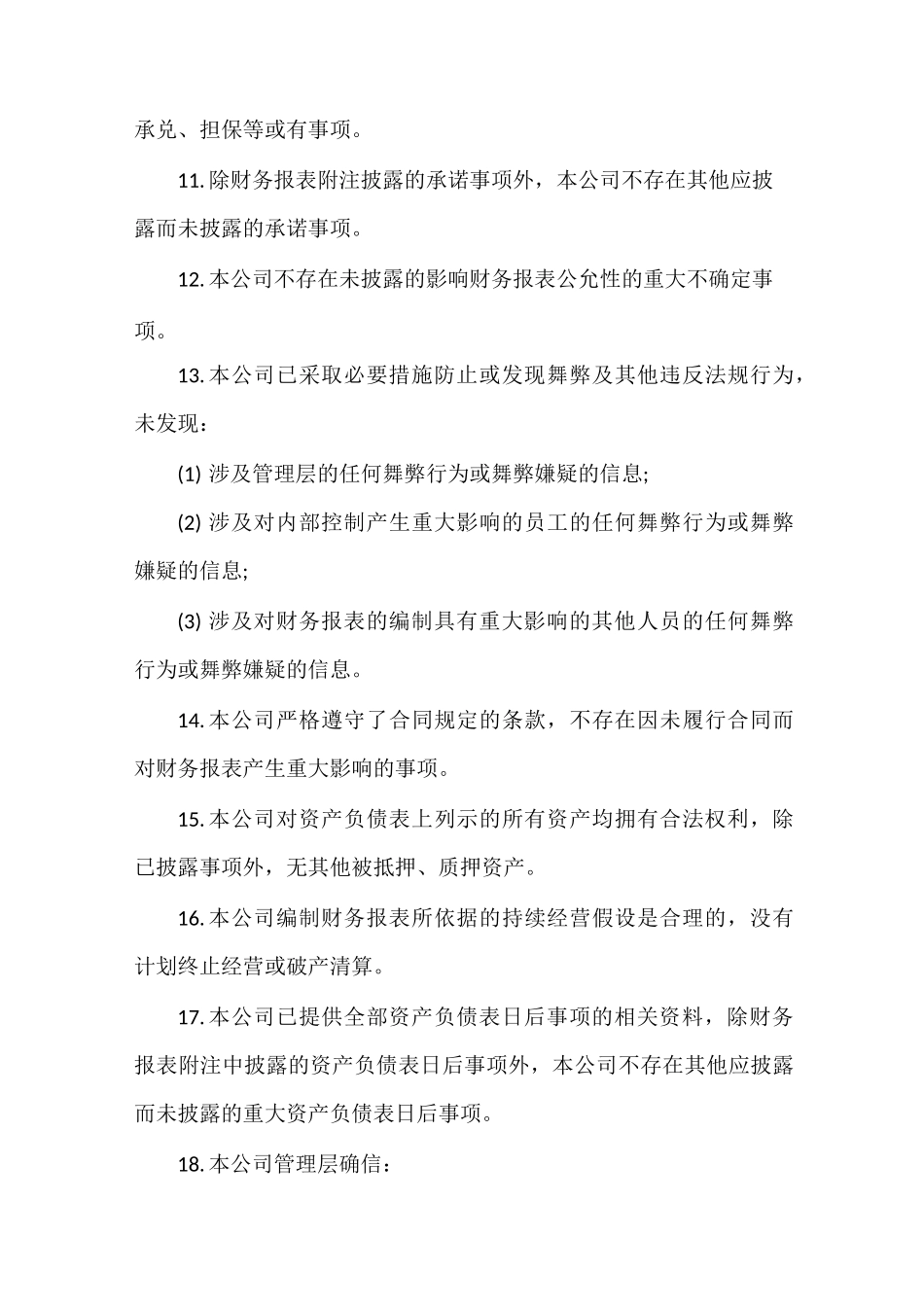 承兑、担保等或有事项。

11. 除财务报表附注披露的承诺事项外，本公司不存在其他应披露而未披露的承诺事项。

12. 本公司不存在未披露的影响财务报表公允性的重大不确定事项。

13. 本公司已采取必要措施防止或发现舞弊及其他违反法规行为，未发现：

(1) 涉及管理层的任何舞弊行为或舞弊嫌疑的信息;

(2) 涉及对内部控制产生重大影响的员工的任何舞弊行为或舞弊嫌疑的信息;

(3) 涉及对财务报表的编制具有重大影响的其他人员的任何舞弊行为或舞弊嫌疑的信息。

14. 本公司严格遵守了合同规定的条款，不存在因未履行合同而对财务报表产生重大影响的事项。

15. 本公司对资产负债表上列示的所有资产均拥有合法权利，除已披露事项外，无其他被抵押、质押资产。

16. 本公司编制财务报表所依据的持续经营假设是合理的，没有计划终止经营或破产清算。

17. 本公司已提供全部资产负债表日后事项的相关资料，除财务报表附注中披露的资产负债表日后事项外，本公司不存在其他应披露而未披露的重大资产负债表日后事项。

18. 本公司管理层确信：